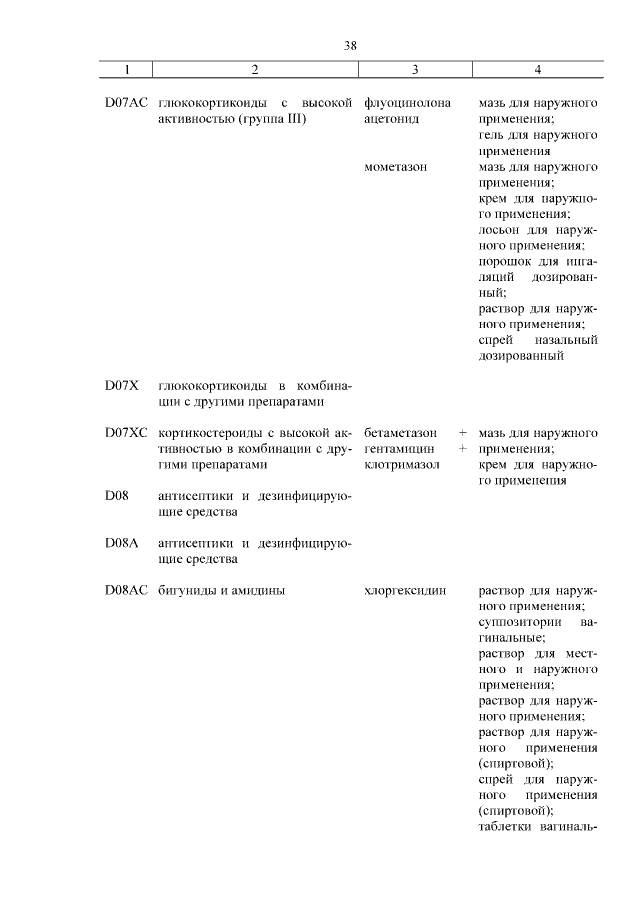 38

| 1 | 2 | 3 | 4 |
|---|---|---|---|
| D07AC | глюкокортикоиды с высокой активностью (группа III) | флуоцинолона ацетонид | мазь для наружного применения; гель для наружного применения |
| | | мометазон | мазь для наружного применения; крем для наружного применения; лосьон для наружного применения; порошок для ингаляций дозированный; раствор для наружного применения; спрей назальный дозированный |
| D07X | глюкокортикоиды в комбинации с другими препаратами | | |
| D07XC | кортикостероиды с высокой активностью в комбинации с другими препаратами | бетаметазон + гентамицин + клотримазол | мазь для наружного применения; крем для наружного применения |
| D08 | антисептики и дезинфицирующие средства | | |
| D08A | антисептики и дезинфицирующие средства | | |
| D08AC | бигуниды и амидины | хлоргексидин | раствор для наружного применения; суппозитории вагинальные; раствор для местного и наружного применения; раствор для наружного применения; раствор для наружного применения (спиртовой); спрей для наружного применения (спиртовой); таблетки вагиналь- |